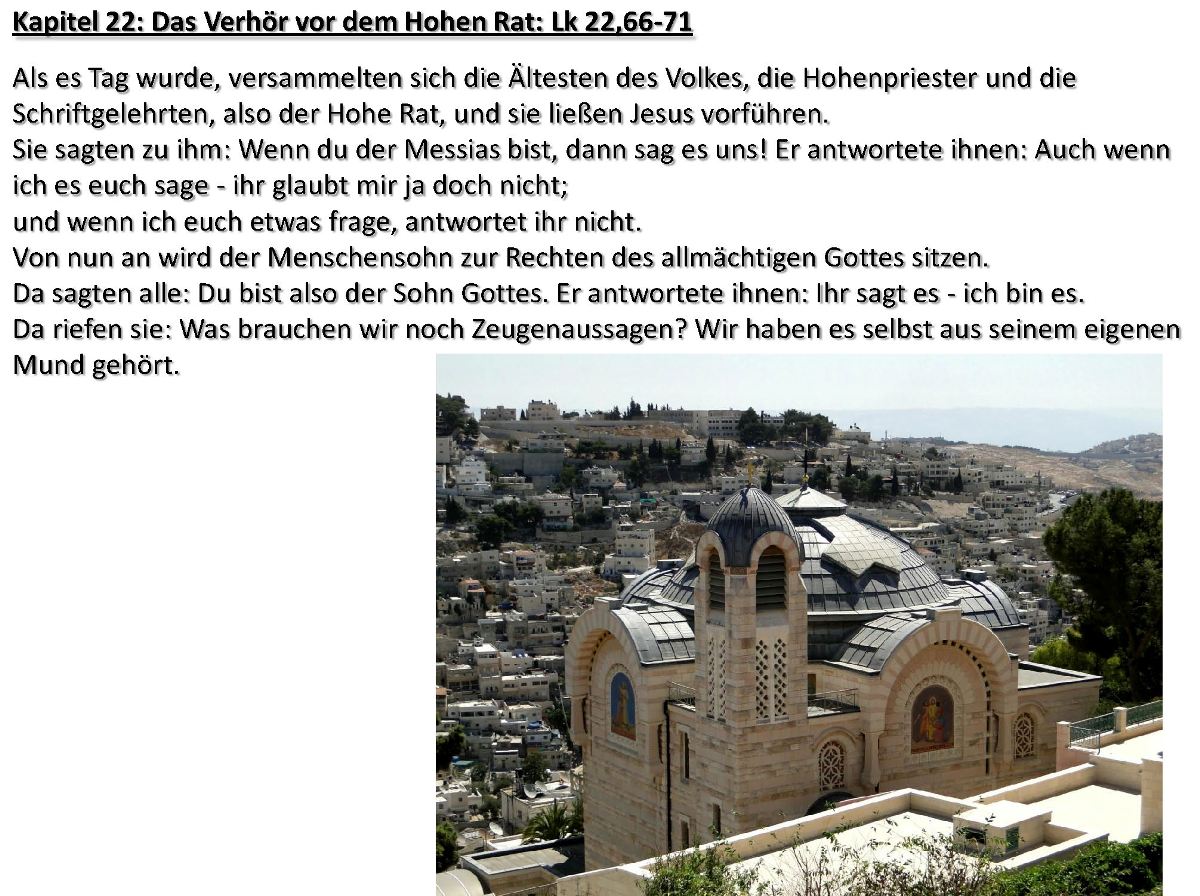 Kapitel 22: Das Verhör vor dem Hohen Rat: Lk 22,66-71

Als es Tag wurde, versammelten sich die Ältesten des Volkes, die Hohenpriester und die Schriftgelehrten, also der Hohe Rat, und sie ließen Jesus vorführen.
Sie sagten zu ihm: Wenn du der Messias bist, dann sag es uns! Er antwortete ihnen: Auch wenn ich es euch sage - ihr glaubt mir ja doch nicht;
und wenn ich euch etwas frage, antwortet ihr nicht.
Von nun an wird der Menschensohn zur Rechten des allmächtigen Gottes sitzen.
Da sagten alle: Du bist also der Sohn Gottes. Er antwortete ihnen: Ihr sagt es - ich bin es.
Da riefen sie: Was brauchen wir noch Zeugenaussagen? Wir haben es selbst aus seinem eigenen Mund gehört.